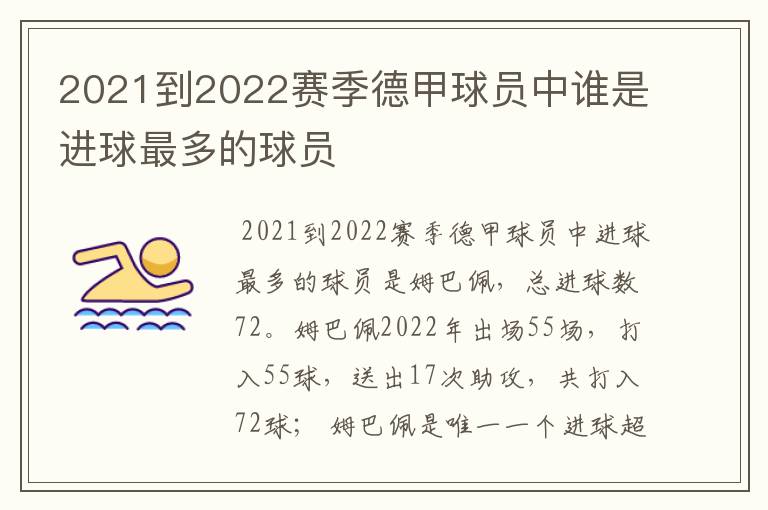 2021到2022赛季德甲球员中谁是进球最多的球员

2021到2022赛季德甲球员中进球最多的球员是姆巴佩，总进球数72。姆巴佩2022年出场55场，打入55球，送出17次助攻，共打入72球；姆巴佩是唯一一个进球超